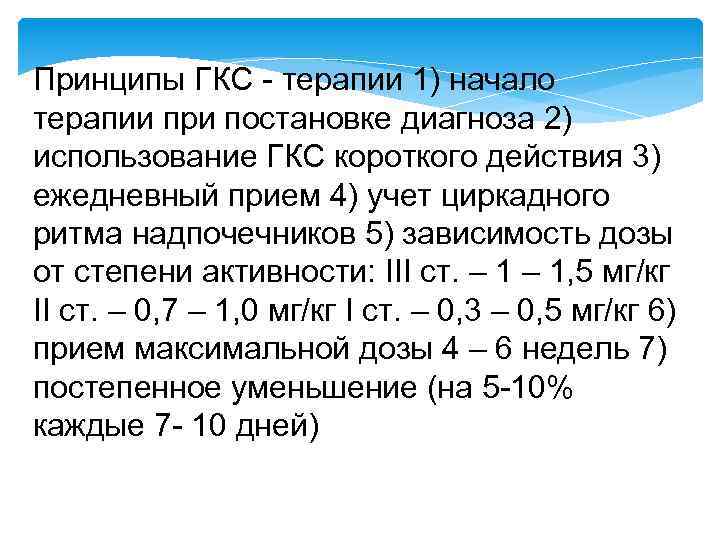 Принципы ГКС - терапии 1) начало терапии при постановке диагноза 2) использование ГКС короткого действия 3) ежедневный прием 4) учет циркадного ритма надпочечников 5) зависимость дозы от степени активности: III ст. – 1 – 1,5 мг/кг II ст. – 0,7 – 1,0 мг/кг I ст. – 0,3 – 0,5 мг/кг 6) прием максимальной дозы 4 – 6 недель 7) постепенное уменьшение (на 5-10% каждые 7- 10 дней)